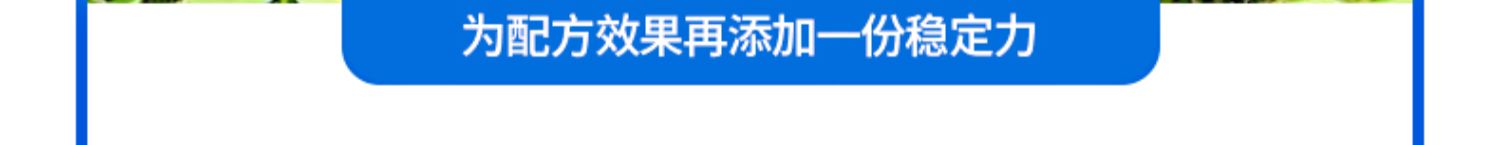 为配方效果再添加一份稳定力